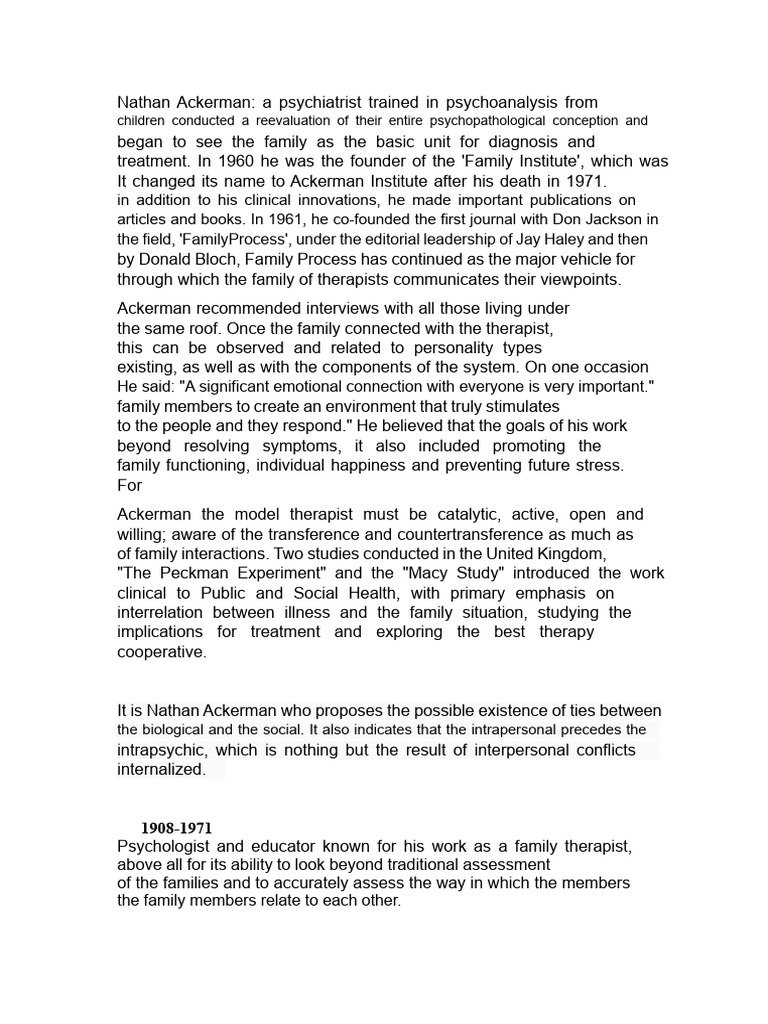 Nathan Ackerman: a psychiatrist trained in psychoanalysis from children conducted a reevaluation of their entire psychopathological conception and began to see the family as the basic unit for diagnosis and treatment. In 1960 he was the founder of the 'Family Institute', which was It changed its name to Ackerman Institute after his death in 1971. in addition to his clinical innovations, he made important publications on articles and books. In 1961, he co-founded the first journal with Don Jackson in the field, 'FamilyProcess', under the editorial leadership of Jay Haley and then by Donald Bloch, Family Process has continued as the major vehicle for through which the family of therapists communicates their viewpoints.

Ackerman recommended interviews with all those living under the same roof. Once the family connected with the therapist, this can be observed and related to personality types existing, as well as with the components of the system. On one occasion He said: "A significant emotional connection with everyone is very important." family members to create an environment that truly stimulates to the people and they respond." He believed that the goals of his work beyond resolving symptoms, it also included promoting the family functioning, individual happiness and preventing future stress. For

Ackerman the model therapist must be catalytic, active, open and willing; aware of the transference and countertransference as much as of family interactions. Two studies conducted in the United Kingdom, "The Peckman Experiment" and the "Macy Study" introduced the work clinical to Public and Social Health, with primary emphasis on interrelation between illness and the family situation, studying the implications for treatment and exploring the best therapy cooperative.

It is Nathan Ackerman who proposes the possible existence of ties between the biological and the social. It also indicates that the intrapersonal precedes the intrapsychic, which is nothing but the result of interpersonal conflicts internalized.

1908-1971
Psychologist and educator known for his work as a family therapist, above all for its ability to look beyond traditional assessment of the families and to accurately assess the way in which the members the family members relate to each other.